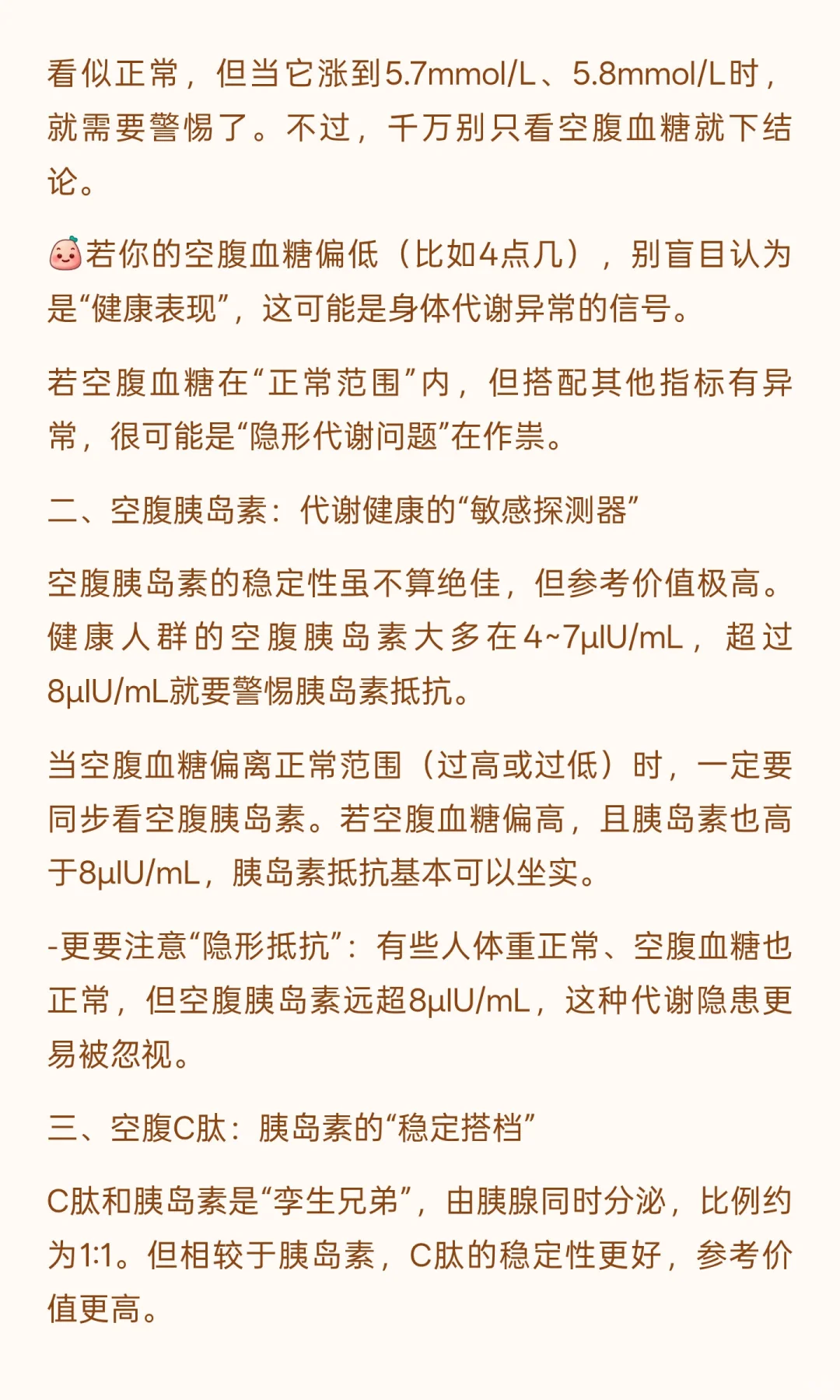 看似正常，但当它涨到5.7mmol/L、5.8mmol/L时，就需要警惕了。不过，千万别只看空腹血糖就下结论。

若你的空腹血糖偏低（比如4点几），别盲目认为是“健康表现”，这可能是身体代谢异常的信号。

若空腹血糖在“正常范围”内，但搭配其他指标有异常，很可能是“隐形代谢问题”在作祟。

二、空腹胰岛素：代谢健康的“敏感探测器”

空腹胰岛素的稳定性虽不算绝佳，但参考价值极高。健康人群的空腹胰岛素大多在4~7μIU/mL，超过8μIU/mL就要警惕胰岛素抵抗。

当空腹血糖偏离正常范围（过高或过低）时，一定要同步看空腹胰岛素。若空腹血糖偏高，且胰岛素也高于8μIU/mL，胰岛素抵抗基本可以坐实。

-更要注意“隐形抵抗”：有些人体重正常、空腹血糖也正常，但空腹胰岛素远超8μIU/mL，这种代谢隐患更易被忽视。

三、空腹C肽：胰岛素的“稳定搭档”

C肽和胰岛素是“孪生兄弟”，由胰腺同时分泌，比例约为1:1。但相较于胰岛素，C肽的稳定性更好，参考价值更高。